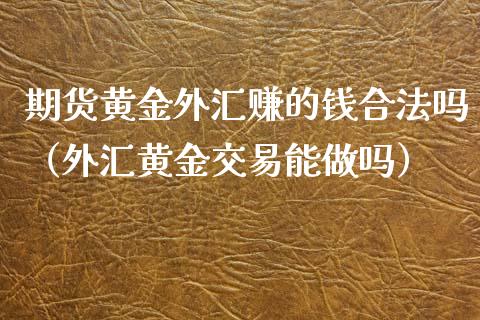 期货黄金外汇赚的钱合法吗（外汇黄金交易能做吗）